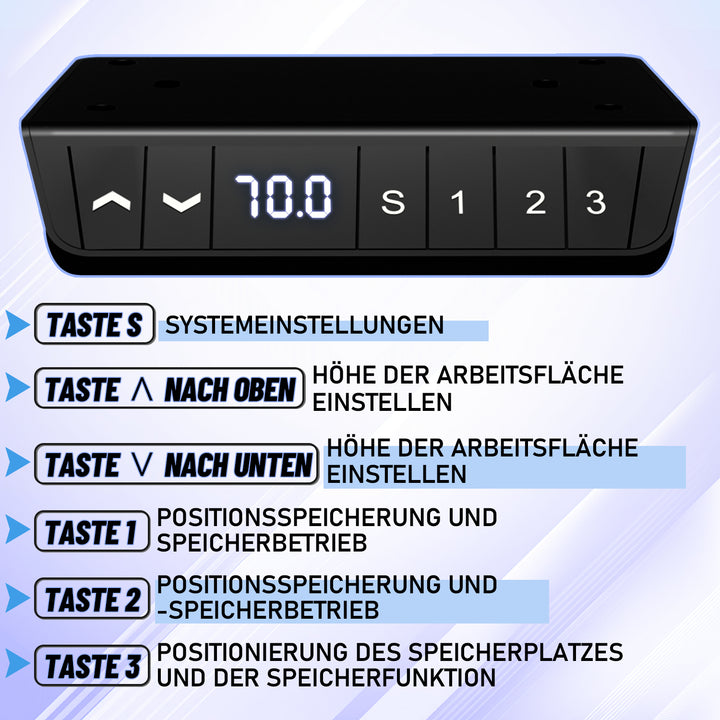 70.0 S 1 2 3

TASTE S SYSTEMEINSTELLUNGEN

TASTE ∧ NACH OBEN HÖHE DER ARBEITSFLÄCHE EINSTELLEN

TASTE ∨ NACH UNTEN HÖHE DER ARBEITSFLÄCHE EINSTELLEN

TASTE 1 POSITIONSSPEICHERUNG UND SPEICHERBETRIEB

TASTE 2 POSITIONSSPEICHERUNG UND -SPEICHERBETRIEB

TASTE 3 POSITIONIERUNG DES SPEICHERPLATZES UND DER SPEICHERFUNKTION